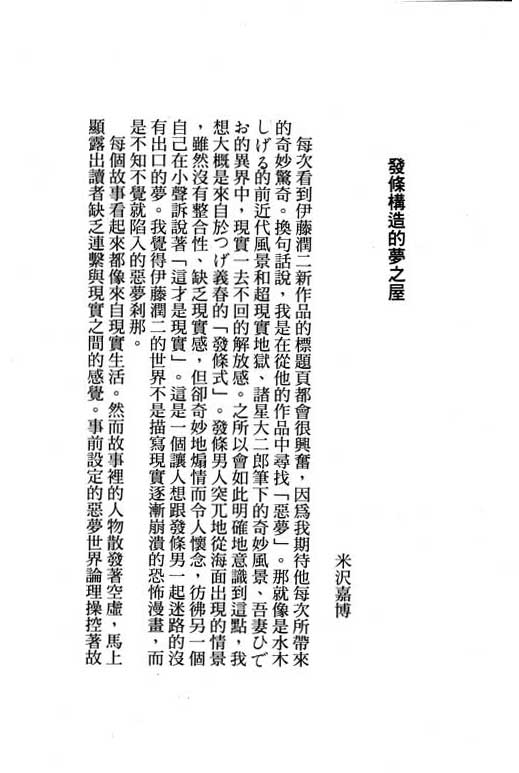 發條構造的夢之屋

米沢嘉博

每次看到伊藤潤二新作品的標題頁都會很興奮，因爲我期待他每次所帶來的奇妙驚奇。換句話說，我是在從他的作品中尋找「惡夢」。那就像是水木しげる的前近代風景和超現實地獄、諸星大二郎筆下的奇妙風景、吾妻ひでお的異界中，現實一去不回的解放感。之所以會如此明確地意識到這點，我想大概是來自於つげ義春的「發條式」。發條男人突兀地從海面出現的情景，雖然沒有整合性、缺乏現實感，但卻奇妙地煽情而令人懷念，彷彿另一個自己在小聲訴說著「這才是現實」。這是一個讓人想跟發條男一起迷路的沒有出口的夢。我覺得伊藤潤二的世界不是描寫現實逐漸崩潰的恐怖漫畫，而是不知不覺就陷入的惡夢刹那。

每個故事看起來都像來自現實生活。然而故事裡的人物散發著空虛，馬上顯露出讀者缺乏連繫與現實之間的感覺。事前設定的惡夢世界論理操控著故